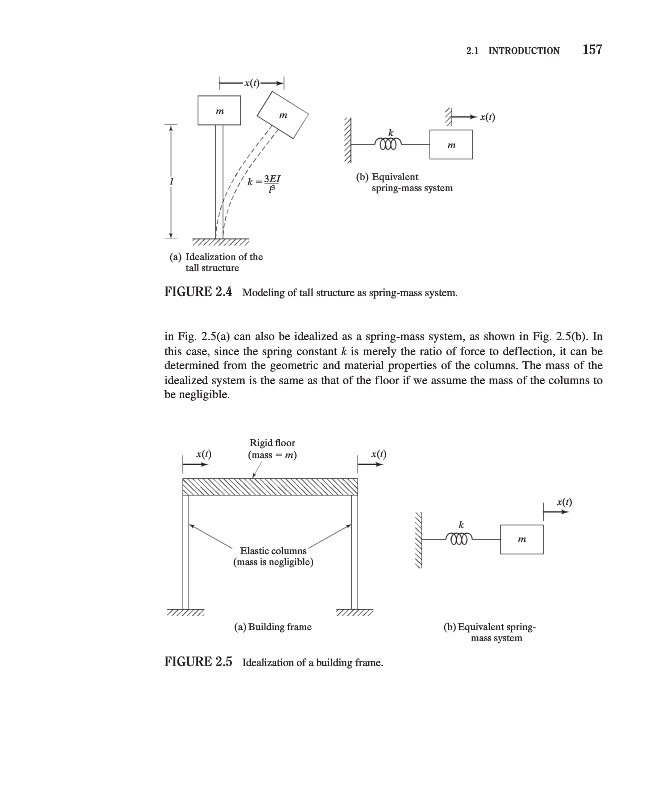 2.1 INTRODUCTION 157

$x(t)$

$m$

$m$

$l$

$k = \frac{3EI}{l^3}$

(a) Idealization of the tall structure

$x(t)$

$k$

$m$

(b) Equivalent spring-mass system

FIGURE 2.4 Modeling of tall structure as spring-mass system.

in Fig. 2.5(a) can also be idealized as a spring-mass system, as shown in Fig. 2.5(b). In this case, since the spring constant $k$ is merely the ratio of force to deflection, it can be determined from the geometric and material properties of the columns. The mass of the idealized system is the same as that of the floor if we assume the mass of the columns to be negligible.

$x(t)$

Rigid floor (mass = $m$)

$x(t)$

Elastic columns (mass is negligible)

(a) Building frame

$x(t)$

$k$

$m$

(b) Equivalent spring-mass system

FIGURE 2.5 Idealization of a building frame.